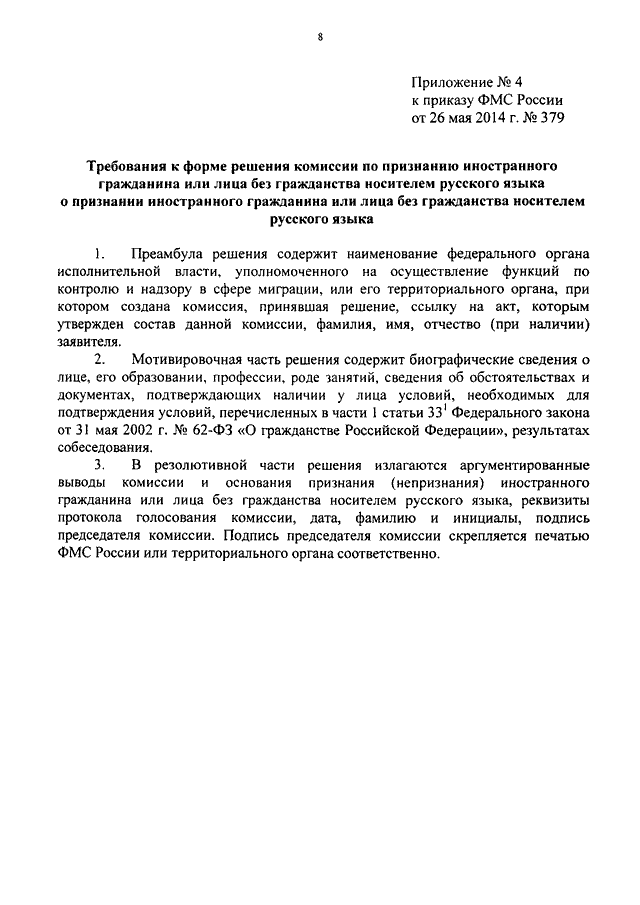 8

Приложение № 4
к приказу ФМС России
от 26 мая 2014 г. № 379

Требования к форме решения комиссии по признанию иностранного гражданина или лица без гражданства носителем русского языка о признании иностранного гражданина или лица без гражданства носителем русского языка

1. Преамбула решения содержит наименование федерального органа исполнительной власти, уполномоченного на осуществление функций по контролю и надзору в сфере миграции, или его территориального органа, при котором создана комиссия, принявшая решение, ссылку на акт, которым утвержден состав данной комиссии, фамилия, имя, отчество (при наличии) заявителя.

2. Мотивировочная часть решения содержит биографические сведения о лице, его образовании, профессии, роде занятий, сведения об обстоятельствах и документах, подтверждающих наличии у лица условий, необходимых для подтверждения условий, перечисленных в части 1 статьи $33^1$ Федерального закона от 31 мая 2002 г. № 62-ФЗ «О гражданстве Российской Федерации», результатах собеседования.

3. В резолютивной части решения излагаются аргументированные выводы комиссии и основания признания (непризнания) иностранного гражданина или лица без гражданства носителем русского языка, реквизиты протокола голосования комиссии, дата, фамилию и инициалы, подпись председателя комиссии. Подпись председателя комиссии скрепляется печатью ФМС России или территориального органа соответственно.